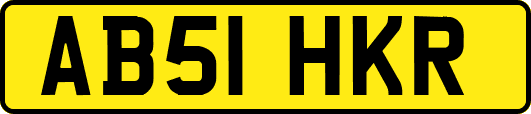 AB51 HKR